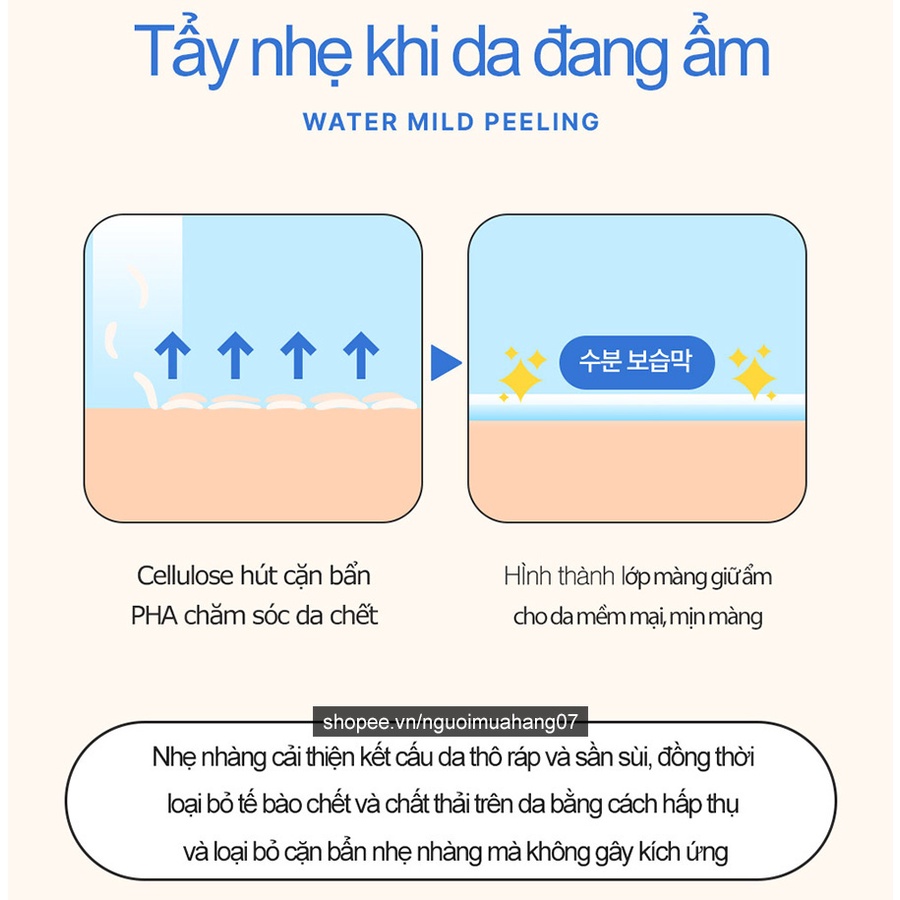 Tẩy nhẹ khi da đang ẩm

WATER MILD PEELING

수분 보습막

Cellulose hút cặn bẩn
PHA chăm sóc da chết

Hình thành lớp màng giữ ẩm
cho da mềm mại, mịn màng

shopee.vn/nguoimuahang07

Nhẹ nhàng cải thiện kết cấu da thô ráp và sần sùi, đồng thời loại bỏ tế bào chết và chất thải trên da bằng cách hấp thụ và loại bỏ cặn bẩn nhẹ nhàng mà không gây kích ứng